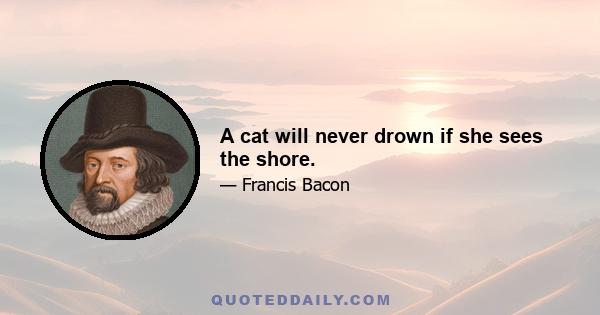 A cat will never drown if she sees the shore.

— Francis Bacon

QUOTEDDAILY.COM